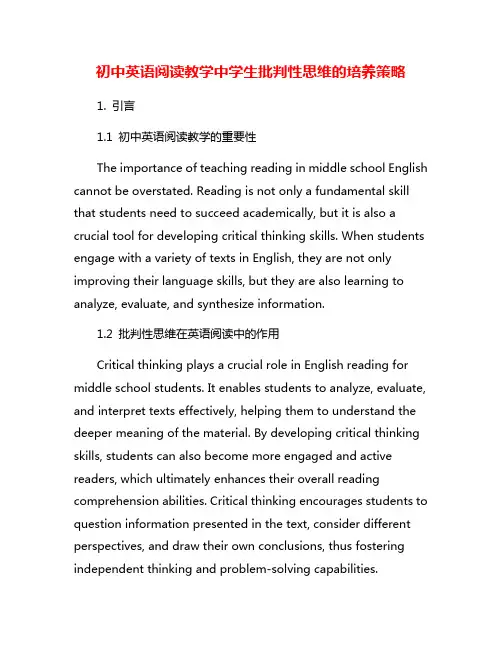 初中英语阅读教学中学生批判性思维的培养策略

1. 引言

1.1 初中英语阅读教学的重要性

The importance of teaching reading in middle school English cannot be overstated. Reading is not only a fundamental skill that students need to succeed academically, but it is also a crucial tool for developing critical thinking skills. When students engage with a variety of texts in English, they are not only improving their language skills, but they are also learning to analyze, evaluate, and synthesize information.

1.2 批判性思维在英语阅读中的作用

Critical thinking plays a crucial role in English reading for middle school students. It enables students to analyze, evaluate, and interpret texts effectively, helping them to understand the deeper meaning of the material. By developing critical thinking skills, students can also become more engaged and active readers, which ultimately enhances their overall reading comprehension abilities. Critical thinking encourages students to question information presented in the text, consider different perspectives, and draw their own conclusions, thus fostering independent thinking and problem-solving capabilities.